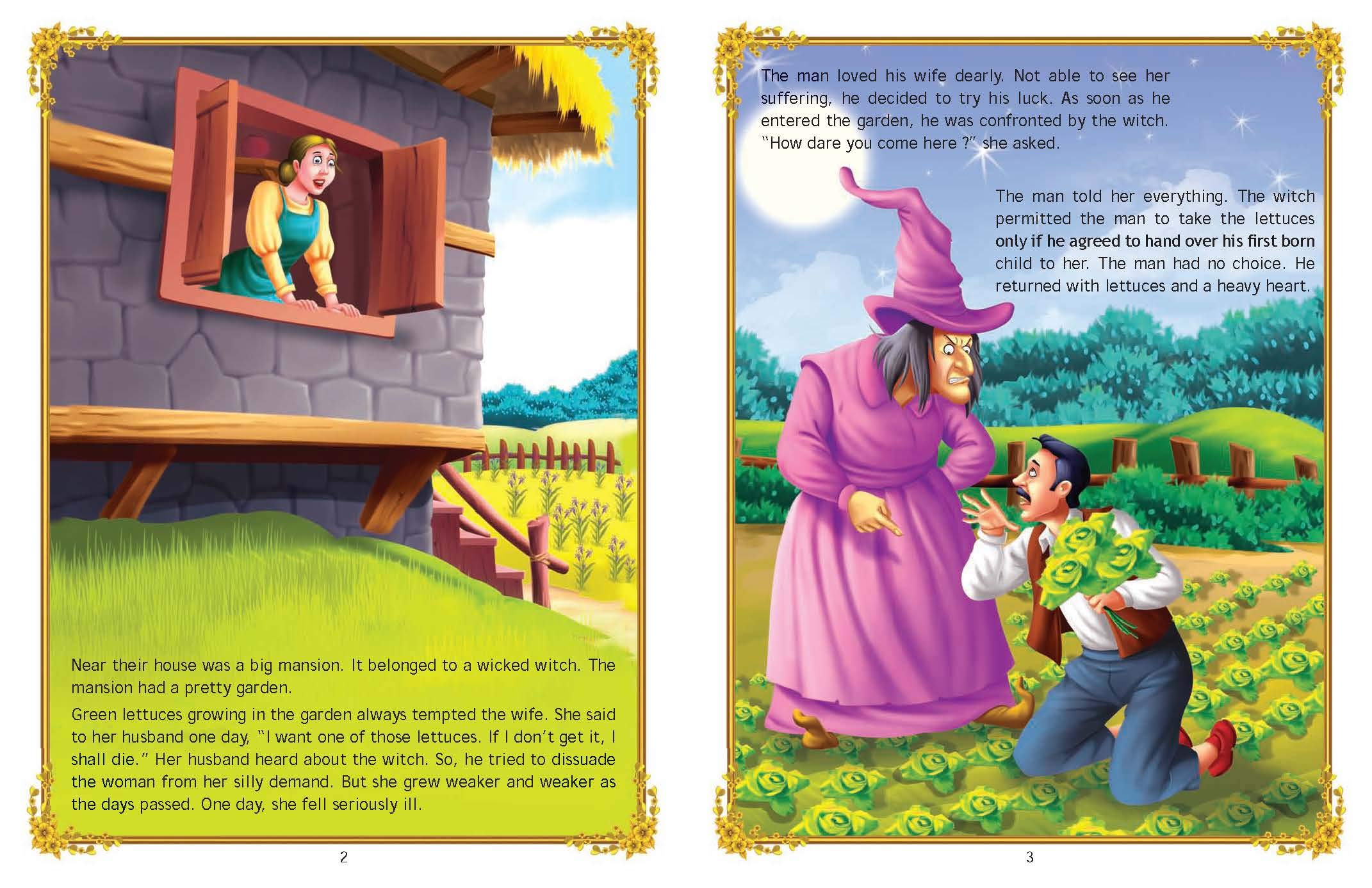 Near their house was a big mansion. It belonged to a wicked witch. The mansion had a pretty garden.

Green lettuces growing in the garden always tempted the wife. She said to her husband one day, "I want one of those lettuces. If I don't get it, I shall die." Her husband heard about the witch. So, he tried to dissuade the woman from her silly demand. But she grew weaker and weaker as the days passed. One day, she fell seriously ill.

2

The man loved his wife dearly. Not able to see her suffering, he decided to try his luck. As soon as he entered the garden, he was confronted by the witch. "How dare you come here ?" she asked.

The man told her everything. The witch permitted the man to take the lettuces only if he agreed to hand over his first born child to her. The man had no choice. He returned with lettuces and a heavy heart.

3